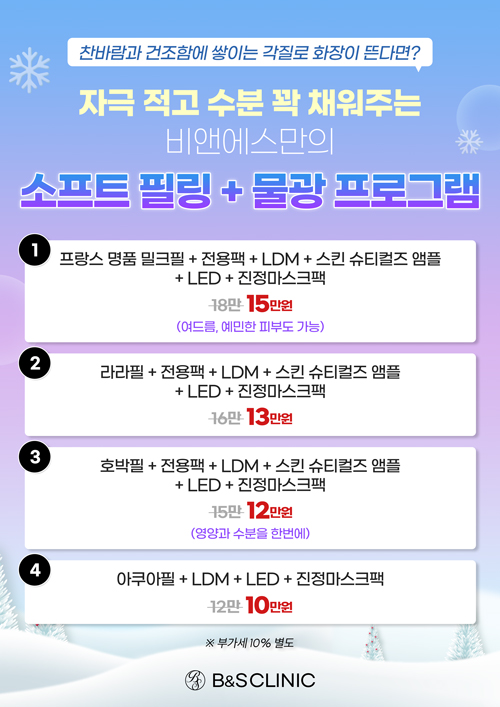 찬바람과 건조함에 쌓이는 각질로 화장이 뜬다면?

자극 적고 수분 꽉 채워주는

비앤에스만의

소프트 필링 + 물광 프로그램

1

프랑스 명품 밀크필 + 전용팩 + LDM + 스킨 슈티컬즈 앰플 + LED + 진정마스크팩

18만 15만원

(여드름, 예민한 피부도 가능)

2

라라필 + 전용팩 + LDM + 스킨 슈티컬즈 앰플 + LED + 진정마스크팩

16만 13만원

3

호박필 + 전용팩 + LDM + 스킨 슈티컬즈 앰플 + LED + 진정마스크팩

15만 12만원

(영양과 수분을 한번에)

4

아쿠아필 + LDM + LED + 진정마스크팩

12만 10만원

※ 부가세 10% 별도

B&S CLINIC